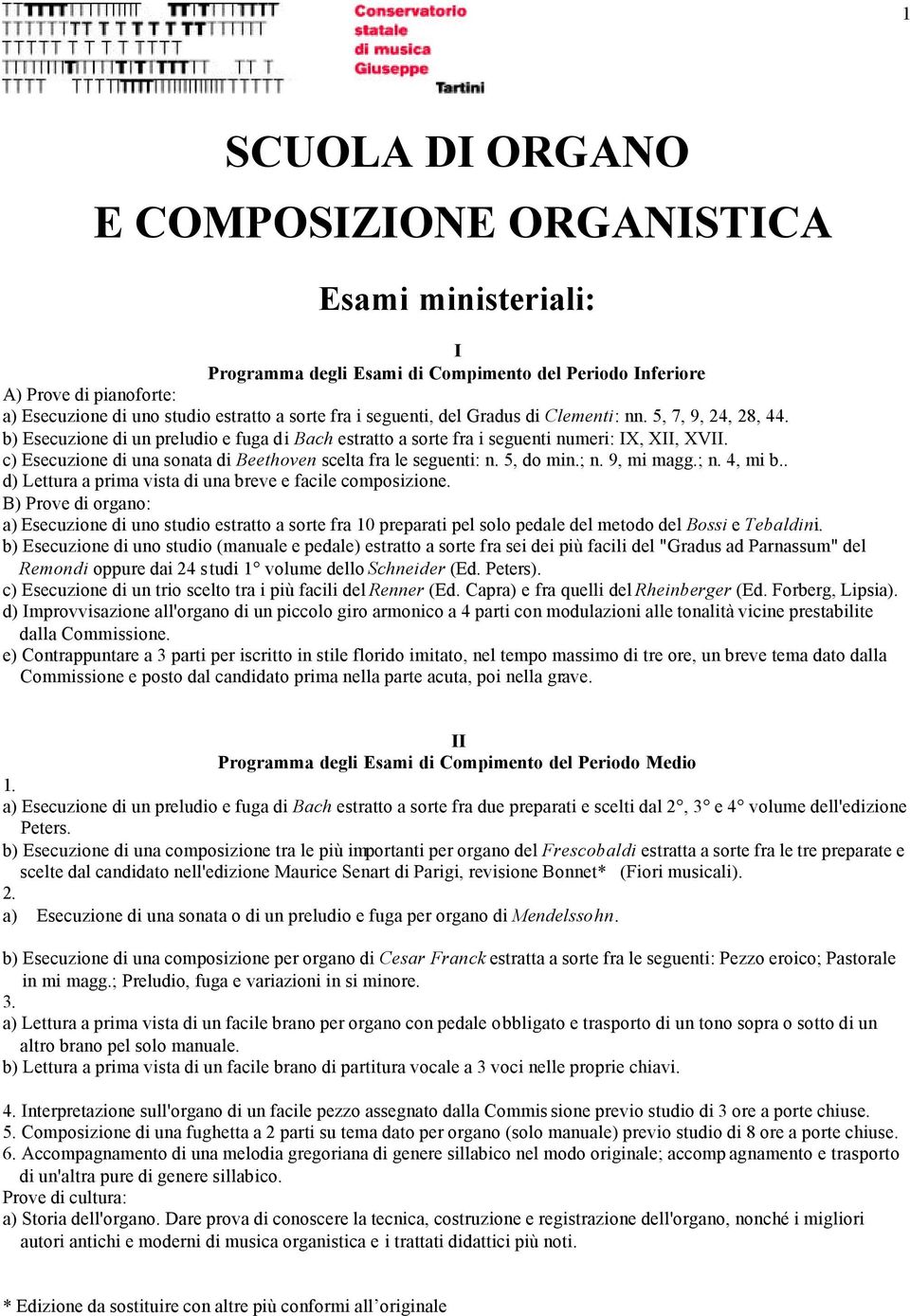 Conservatorio statale di musica Giuseppe Tartini

1

SCUOLA DI ORGANO

E COMPOSIZIONE ORGANISTICA

Esami ministeriali:

I
Programma degli Esami di Compimento del Periodo Inferiore

A) Prove di pianoforte:
a) Esecuzione di uno studio estratto a sorte fra i seguenti, del Gradus di Clementi: nn. 5, 7, 9, 24, 28, 44.
b) Esecuzione di un preludio e fuga di Bach estratto a sorte fra i seguenti numeri: IX, XII, XVII.
c) Esecuzione di una sonata di Beethoven scelta fra le seguenti: n. 5, do min.; n. 9, mi magg.; n. 4, mi b..
d) Lettura a prima vista di una breve e facile composizione.
B) Prove di organo:
a) Esecuzione di uno studio estratto a sorte fra 10 preparati pel solo pedale del metodo del Bossi e Tebaldini.
b) Esecuzione di uno studio (manuale e pedale) estratto a sorte fra sei dei più facili del "Gradus ad Parnassum" del Remondi oppure dai 24 studi 1° volume dello Schneider (Ed. Peters).
c) Esecuzione di un trio scelto tra i più facili del Renner (Ed. Capra) e fra quelli del Rheinberger (Ed. Forberg, Lipsia).
d) Improvvisazione all'organo di un piccolo giro armonico a 4 parti con modulazioni alle tonalità vicine prestabilite dalla Commissione.
e) Contrappuntare a 3 parti per iscritto in stile florido imitato, nel tempo massimo di tre ore, un breve tema dato dalla Commissione e posto dal candidato prima nella parte acuta, poi nella grave.

II
Programma degli Esami di Compimento del Periodo Medio

1.
a) Esecuzione di un preludio e fuga di Bach estratto a sorte fra due preparati e scelti dal 2°, 3° e 4° volume dell'edizione Peters.
b) Esecuzione di una composizione tra le più importanti per organo del Frescobaldi estratta a sorte fra le tre preparate e scelte dal candidato nell'edizione Maurice Senart di Parigi, revisione Bonnet* (Fiori musicali).
2.
a) Esecuzione di una sonata o di un preludio e fuga per organo di Mendelssohn.

b) Esecuzione di una composizione per organo di Cesar Franck estratta a sorte fra le seguenti: Pezzo eroico; Pastorale in mi magg.; Preludio, fuga e variazioni in si minore.
3.
a) Lettura a prima vista di un facile brano per organo con pedale obbligato e trasporto di un tono sopra o sotto di un altro brano pel solo manuale.
b) Lettura a prima vista di un facile brano di partitura vocale a 3 voci nelle proprie chiavi.

4. Interpretazione sull'organo di un facile pezzo assegnato dalla Commissione previo studio di 3 ore a porte chiuse.
5. Composizione di una fughetta a 2 parti su tema dato per organo (solo manuale) previo studio di 8 ore a porte chiuse.
6. Accompagnamento di una melodia gregoriana di genere sillabico nel modo originale; accompagnamento e trasporto di un'altra pure di genere sillabico.
Prove di cultura:
a) Storia dell'organo. Dare prova di conoscere la tecnica, costruzione e registrazione dell'organo, nonché i migliori autori antichi e moderni di musica organistica e i trattati didattici più noti.

* Edizione da sostituire con altre più conformi all'originale